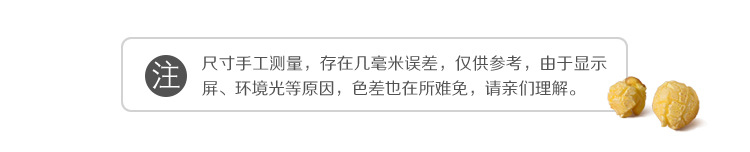 注

尺寸手工测量，存在几毫米误差，仅供参考，由于显示屏、环境光等原因，色差也在所难免，请亲们理解。